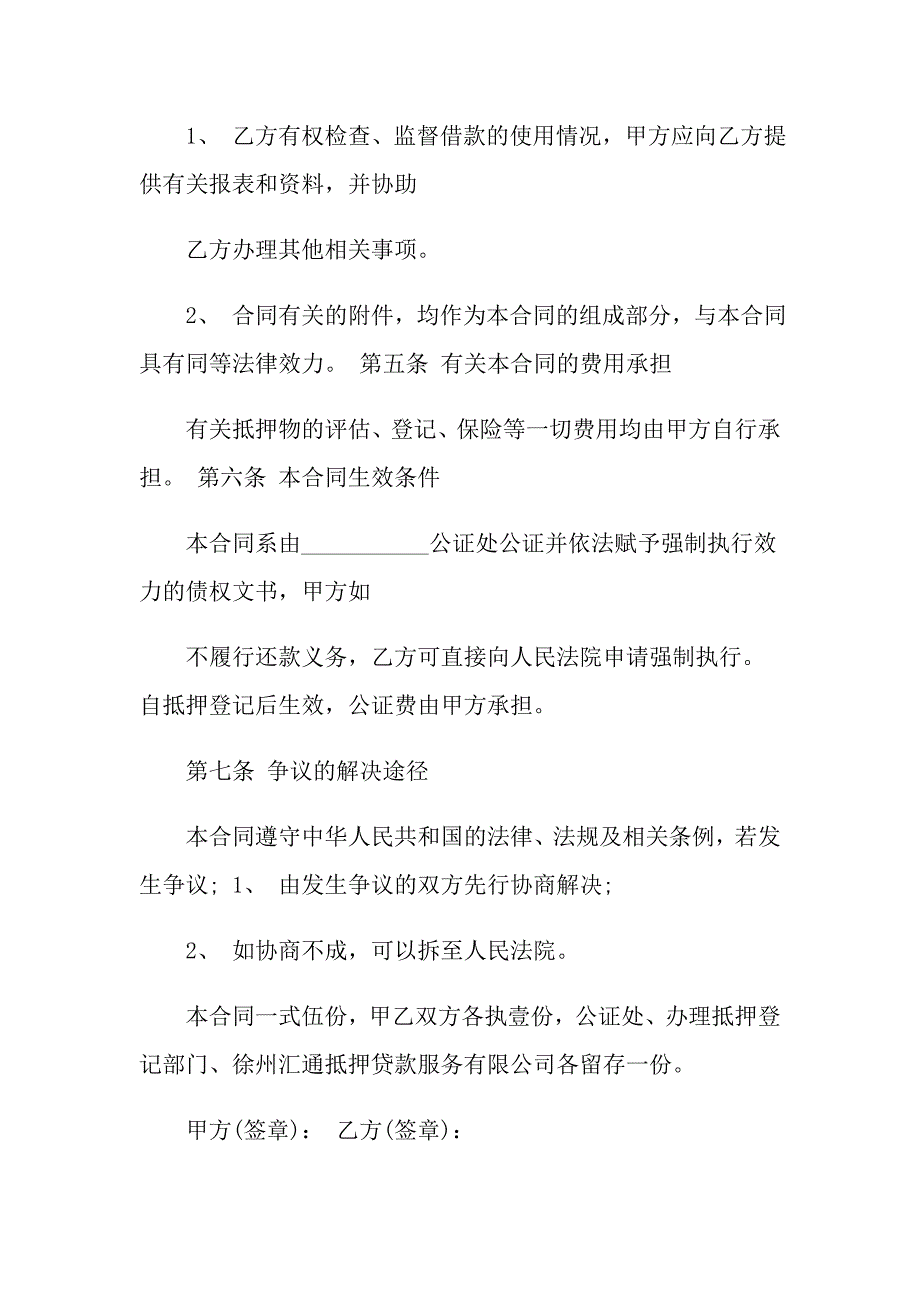 1、 乙方有权检查、监督借款的使用情况，甲方应向乙方提供有关报表和资料，并协助

乙方办理其他相关事项。

2、 合同有关的附件，均作为本合同的组成部分，与本合同具有同等法律效力。 第五条 有关本合同的费用承担

有关抵押物的评估、登记、保险等一切费用均由甲方自行承担。 第六条 本合同生效条件

本合同系由___________公证处公证并依法赋予强制执行效力的债权文书，甲方如

不履行还款义务，乙方可直接向人民法院申请强制执行。自抵押登记后生效，公证费由甲方承担。

第七条 争议的解决途径

本合同遵守中华人民共和国的法律、法规及相关条例，若发生争议; 1、 由发生争议的双方先行协商解决;

2、 如协商不成，可以拆至人民法院。

本合同一式伍份，甲乙双方各执壹份，公证处、办理抵押登记部门、徐州汇通抵押贷款服务有限公司各留存一份。

甲方(签章)： 乙方(签章)：